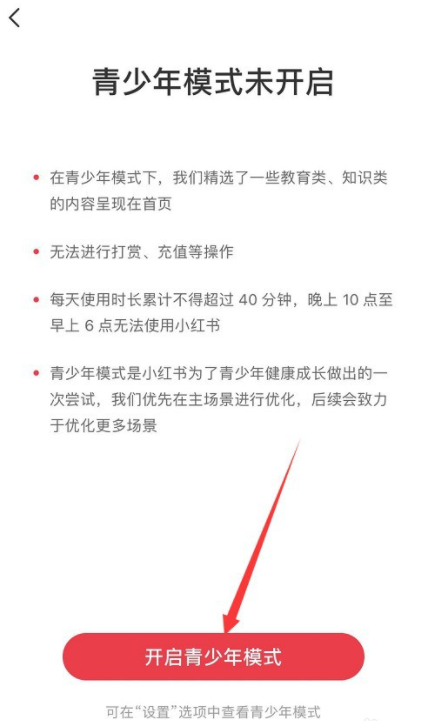 青少年模式未开启

• 在青少年模式下，我们精选了一些教育类、知识类的内容呈现在首页

• 无法进行打赏、充值等操作

• 每天使用时长累计不得超过 40 分钟，晚上 10 点至早上 6 点无法使用小红书

• 青少年模式是小红书为了青少年健康成长做出的一次尝试，我们优先在主场景进行优化，后续会致力于优化更多场景

开启青少年模式

可在“设置”选项中查看青少年模式